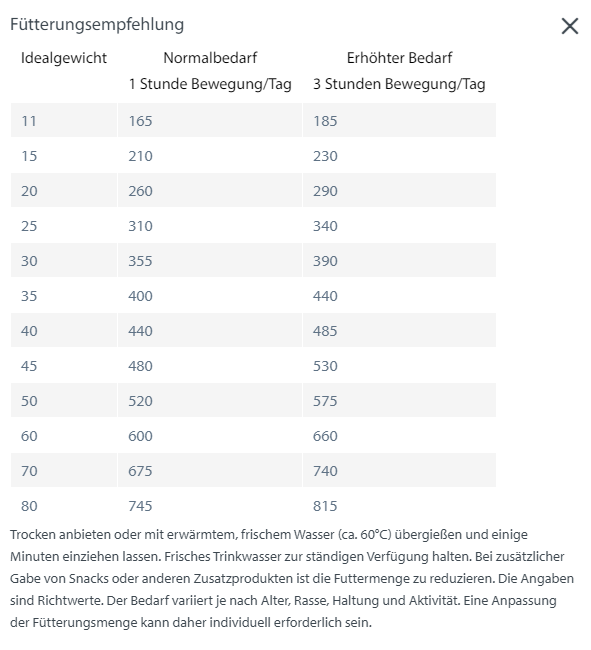 Fütterungsempfehlung

| Idealgewicht | Normalbedarf 1 Stunde Bewegung/Tag | Erhöhter Bedarf 3 Stunden Bewegung/Tag |
|---|---|---|
| 11 | 165 | 185 |
| 15 | 210 | 230 |
| 20 | 260 | 290 |
| 25 | 310 | 340 |
| 30 | 355 | 390 |
| 35 | 400 | 440 |
| 40 | 440 | 485 |
| 45 | 480 | 530 |
| 50 | 520 | 575 |
| 60 | 600 | 660 |
| 70 | 675 | 740 |
| 80 | 745 | 815 |

Trocken anbieten oder mit erwärmtem, frischem Wasser (ca. 60°C) übergießen und einige Minuten einziehen lassen. Frisches Trinkwasser zur ständigen Verfügung halten. Bei zusätzlicher Gabe von Snacks oder anderen Zusatzprodukten ist die Futtermenge zu reduzieren. Die Angaben sind Richtwerte. Der Bedarf variiert je nach Alter, Rasse, Haltung und Aktivität. Eine Anpassung der Fütterungsmenge kann daher individuell erforderlich sein.